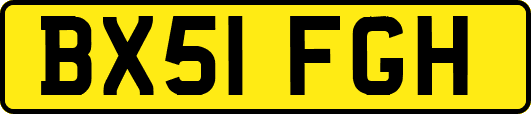 BX51 FGH